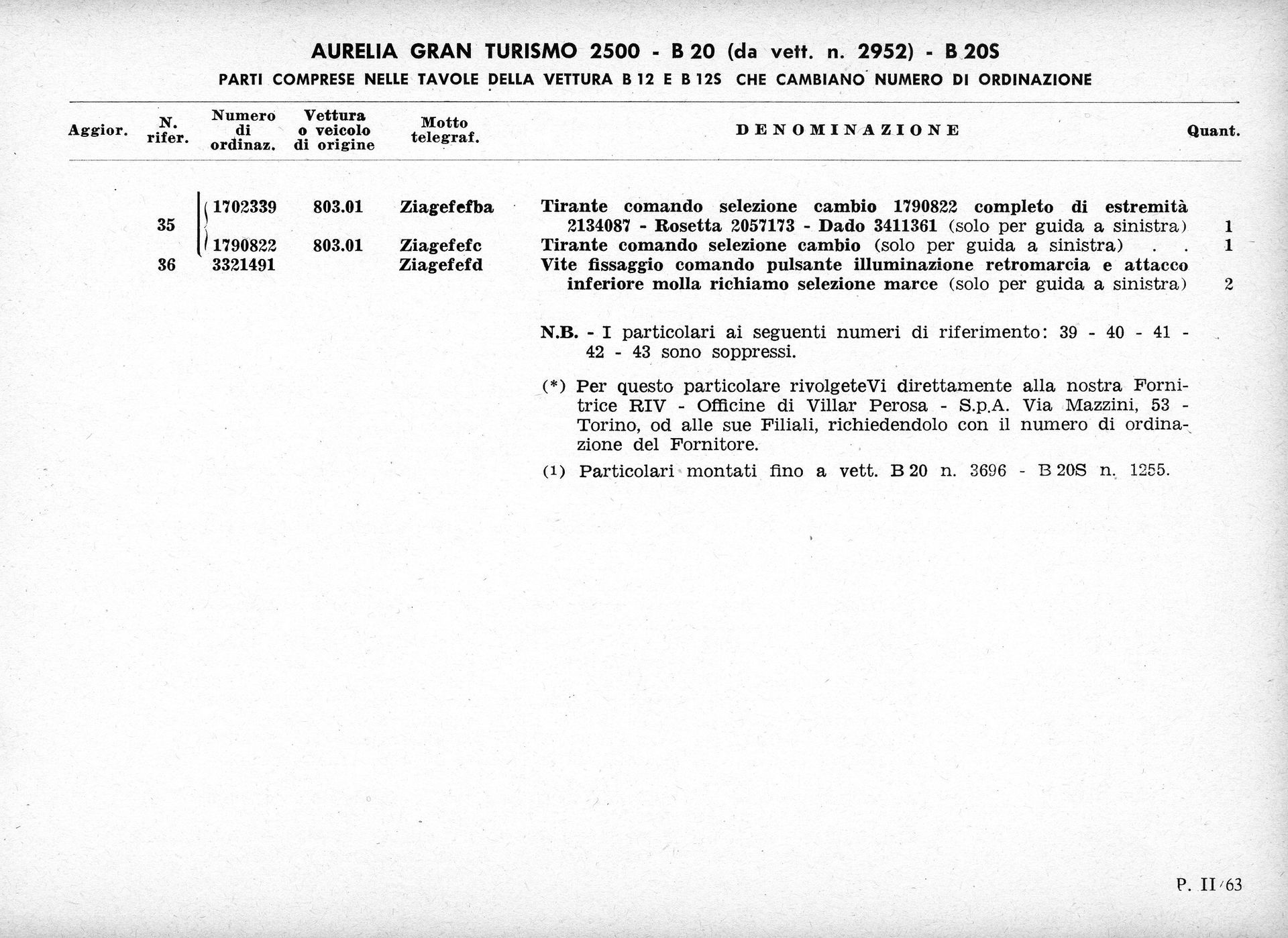 AURELIA GRAN TURISMO 2500 - B 20 (da vett. n. 2952) - B 20S

PARTI COMPRESE NELLE TAVOLE DELLA VETTURA B 12 E B 12S CHE CAMBIANO NUMERO DI ORDINAZIONE

| Aggior. | N. rifer. | Numero di ordinaz. | Vettura o veicolo di origine | Motto telegraf. | DENOMINAZIONE | Quant. |
|---|---|---|---|---|---|---|
| | 35 | 1702339 | 803.01 | Ziagefefba | Tirante comando selezione cambio 1790822 completo di estremità 2134087 - Rosetta 2057173 - Dado 3411361 (solo per guida a sinistra) | 1 |
| | | 1790822 | 803.01 | Ziagefefc | Tirante comando selezione cambio (solo per guida a sinistra) . . | 1 |
| | 36 | 3321491 | | Ziagefefd | Vite fissaggio comando pulsante illuminazione retromarcia e attacco inferiore molla richiamo selezione marce (solo per guida a sinistra) | 2 |

N.B. - I particolari ai seguenti numeri di riferimento: 39 - 40 - 41 - 42 - 43 sono soppressi.

(*) Per questo particolare rivolgeteVi direttamente alla nostra Fornitrice RIV - Officine di Villar Perosa - S.p.A. Via Mazzini, 53 - Torino, od alle sue Filiali, richiedendolo con il numero di ordinazione del Fornitore.

(1) Particolari montati fino a vett. B 20 n. 3696 - B 20S n. 1255.

P. II/63